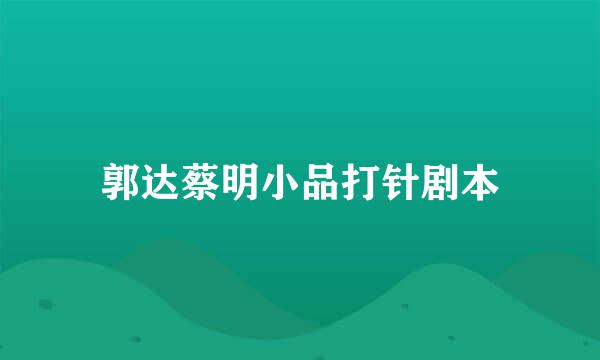 郭达蔡明小品打针剧本